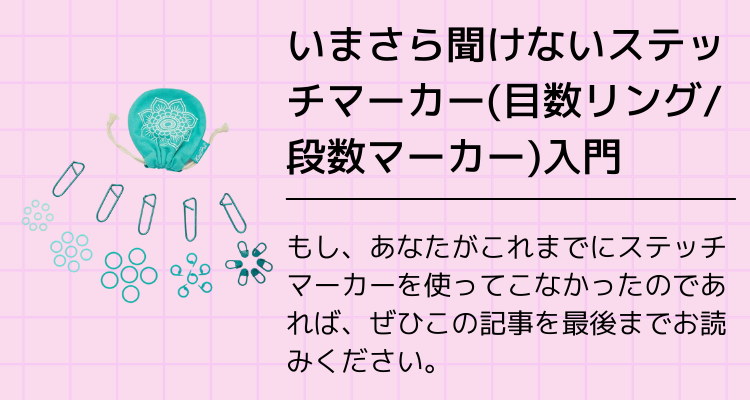 いまさら聞けないステッチマーカー(目数リング/段数マーカー)入門

もし、あなたがこれまでにステッチマーカーを使ってこなかったのであれば、ぜひこの記事を最後までお読みください。